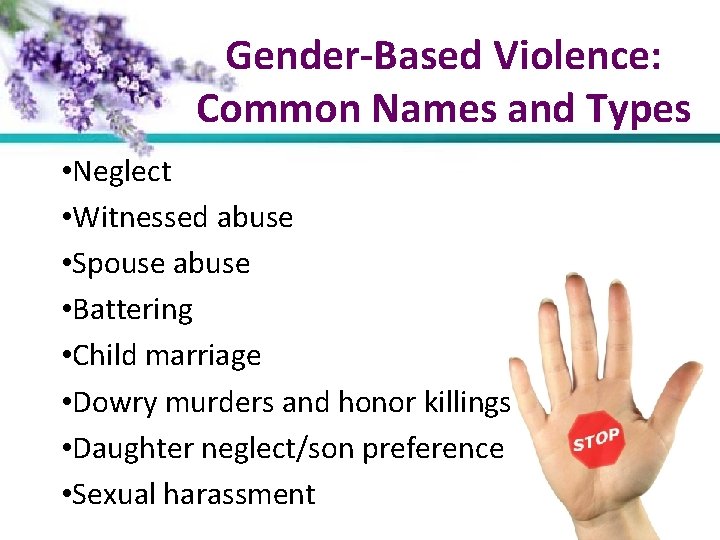 Gender-Based Violence: Common Names and Types

•Neglect
•Witnessed abuse
•Spouse abuse
•Battering
•Child marriage
•Dowry murders and honor killings
•Daughter neglect/son preference
•Sexual harassment

STOP